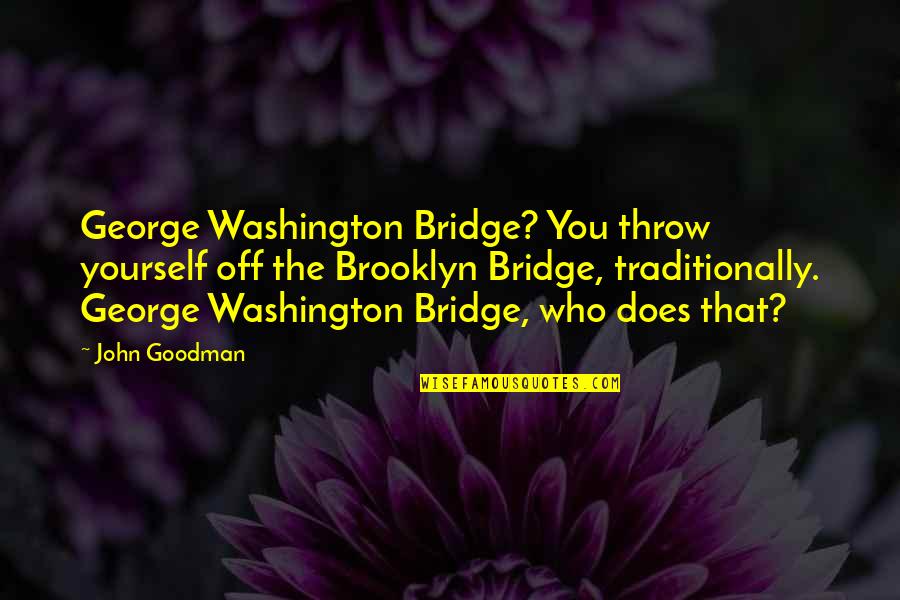 George Washington Bridge? You throw yourself off the Brooklyn Bridge, traditionally. George Washington Bridge, who does that?

~ John Goodman

WISEFAMOUSQUOTES.COM